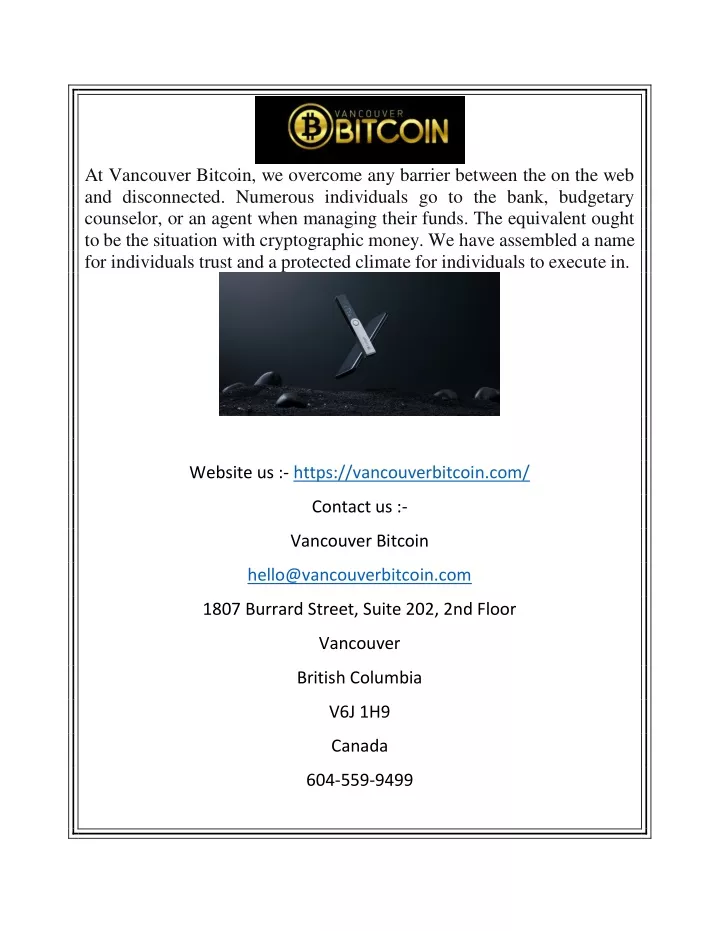 VANCOUVER BITCOIN

At Vancouver Bitcoin, we overcome any barrier between the on the web and disconnected. Numerous individuals go to the bank, budgetary counselor, or an agent when managing their funds. The equivalent ought to be the situation with cryptographic money. We have assembled a name for individuals trust and a protected climate for individuals to execute in.

Website us :- https://vancouverbitcoin.com/

Contact us :-

Vancouver Bitcoin

hello@vancouverbitcoin.com

1807 Burrard Street, Suite 202, 2nd Floor

Vancouver

British Columbia

V6J 1H9

Canada

604-559-9499